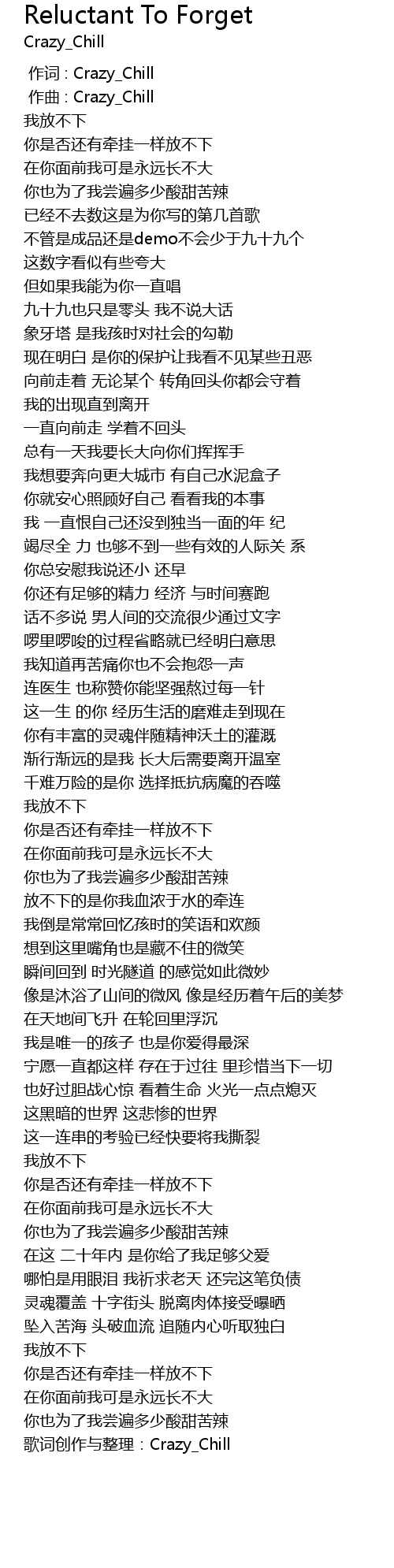 Reluctant To Forget
Crazy_Chill

作词 : Crazy_Chill
作曲 : Crazy_Chill
我放不下
你是否还有牵挂一样放不下
在你面前我可是永远长不大
你也为了我尝遍多少酸甜苦辣
已经不去数这是为你写的第几首歌
不管是成品还是demo不会少于九十九个
这数字看似有些夸大
但如果我能为你一直唱
九十九也只是零头 我不说大话
象牙塔 是我孩时对社会的勾勒
现在明白 是你的保护让我看不见某些丑恶
向前走着 无论某个 转角回头你都会守着
我的出现直到离开
一直向前走 学着不回头
总有一天我要长大向你们挥挥手
我想要奔向更大城市 有自己水泥盒子
你就安心照顾好自己 看看我的本事
我 一直恨自己还没到独当一面的年 纪
竭尽全 力 也够不到一些有效的人际关 系
你总安慰我说还小 还早
你还有足够的精力 经济 与时间赛跑
话不多说 男人间的交流很少通过文字
啰里啰唆的过程省略就已经明白意思
我知道再苦痛你也不会抱怨一声
连医生 也称赞你能坚强熬过每一针
这一生 的你 经历生活的磨难走到现在
你有丰富的灵魂伴随精神沃土的灌溉
渐行渐远的是我 长大后需要离开温室
千难万险的是你 选择抵抗病魔的吞噬
我放不下
你是否还有牵挂一样放不下
在你面前我可是永远长不大
你也为了我尝遍多少酸甜苦辣
放不下的是你我血浓于水的牵连
我倒是常常回忆孩时的笑语和欢颜
想到这里嘴角也是藏不住的微笑
瞬间回到 时光隧道 的感觉如此微妙
像是沐浴了山间的微风 像是经历着午后的美梦
在天地间飞升 在轮回里浮沉
我是唯一的孩子 也是你爱得最深
宁愿一直都这样 存在于过往 里珍惜当下一切
也好过胆战心惊 看着生命 火光一点点熄灭
这黑暗的世界 这悲惨的世界
这一连串的考验已经快要将我撕裂
我放不下
你是否还有牵挂一样放不下
在你面前我可是永远长不大
你也为了我尝遍多少酸甜苦辣
在这 二十年内 是你给了我足够父爱
哪怕是用眼泪 我祈求老天 还完这笔负债
灵魂覆盖 十字街头 脱离肉体接受曝晒
坠入苦海 头破血流 追随内心听取独白
我放不下
你是否还有牵挂一样放不下
在你面前我可是永远长不大
你也为了我尝遍多少酸甜苦辣
歌词创作与整理：Crazy_Chill